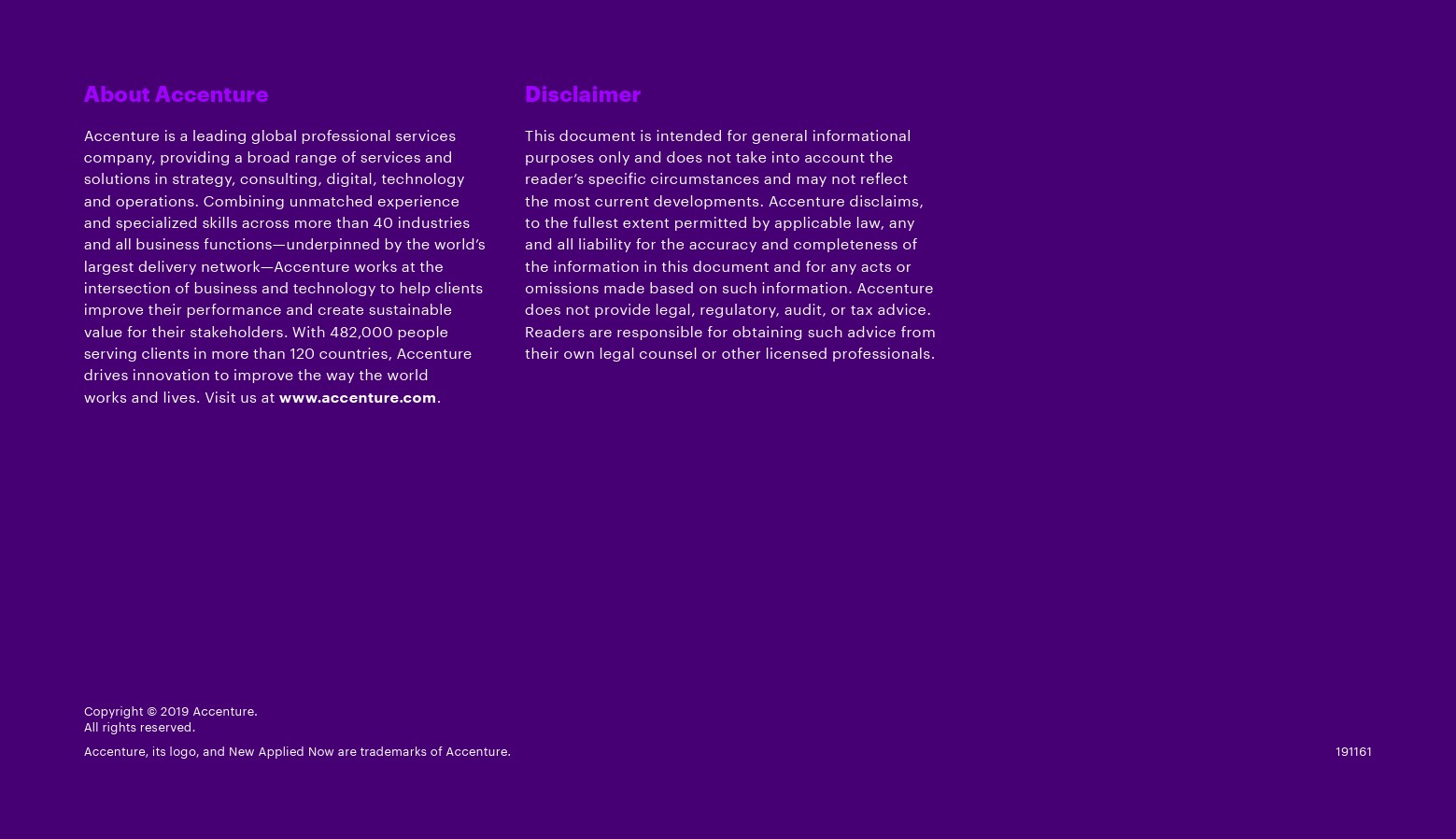 About Accenture

Accenture is a leading global professional services company, providing a broad range of services and solutions in strategy, consulting, digital, technology and operations. Combining unmatched experience and specialized skills across more than 40 industries and all business functions—underpinned by the world's largest delivery network—Accenture works at the intersection of business and technology to help clients improve their performance and create sustainable value for their stakeholders. With 482,000 people serving clients in more than 120 countries, Accenture drives innovation to improve the way the world works and lives. Visit us at www.accenture.com.

Disclaimer

This document is intended for general informational purposes only and does not take into account the reader's specific circumstances and may not reflect the most current developments. Accenture disclaims, to the fullest extent permitted by applicable law, any and all liability for the accuracy and completeness of the information in this document and for any acts or omissions made based on such information. Accenture does not provide legal, regulatory, audit, or tax advice. Readers are responsible for obtaining such advice from their own legal counsel or other licensed professionals.

Copyright © 2019 Accenture.
All rights reserved.

Accenture, its logo, and New Applied Now are trademarks of Accenture.

191161